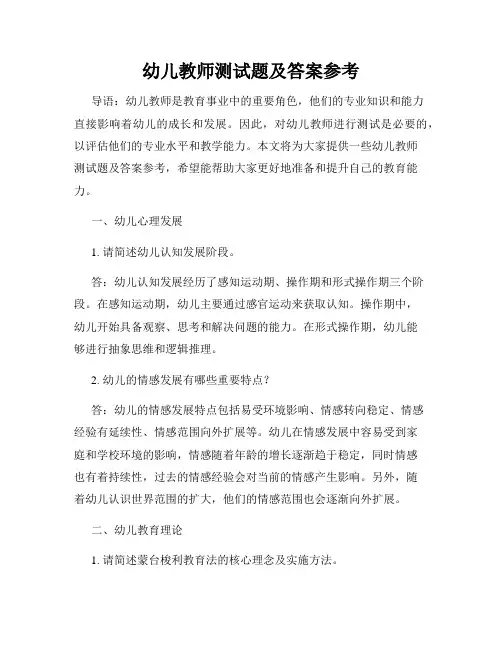 幼儿教师测试题及答案参考

导语：幼儿教师是教育事业中的重要角色，他们的专业知识和能力直接影响着幼儿的成长和发展。因此，对幼儿教师进行测试是必要的，以评估他们的专业水平和教学能力。本文将为大家提供一些幼儿教师测试题及答案参考，希望能帮助大家更好地准备和提升自己的教育能力。

一、幼儿心理发展

1. 请简述幼儿认知发展阶段。

答：幼儿认知发展经历了感知运动期、操作期和形式操作期三个阶段。在感知运动期，幼儿主要通过感官运动来获取认知。操作期中，幼儿开始具备观察、思考和解决问题的能力。在形式操作期，幼儿能够进行抽象思维和逻辑推理。

2. 幼儿的情感发展有哪些重要特点？

答：幼儿的情感发展特点包括易受环境影响、情感转向稳定、情感经验有延续性、情感范围向外扩展等。幼儿在情感发展中容易受到家庭和学校环境的影响，情感随着年龄的增长逐渐趋于稳定，同时情感也有着持续性，过去的情感经验会对当前的情感产生影响。另外，随着幼儿认识世界范围的扩大，他们的情感范围也会逐渐向外扩展。

二、幼儿教育理论

1. 请简述蒙台梭利教育法的核心理念及实施方法。